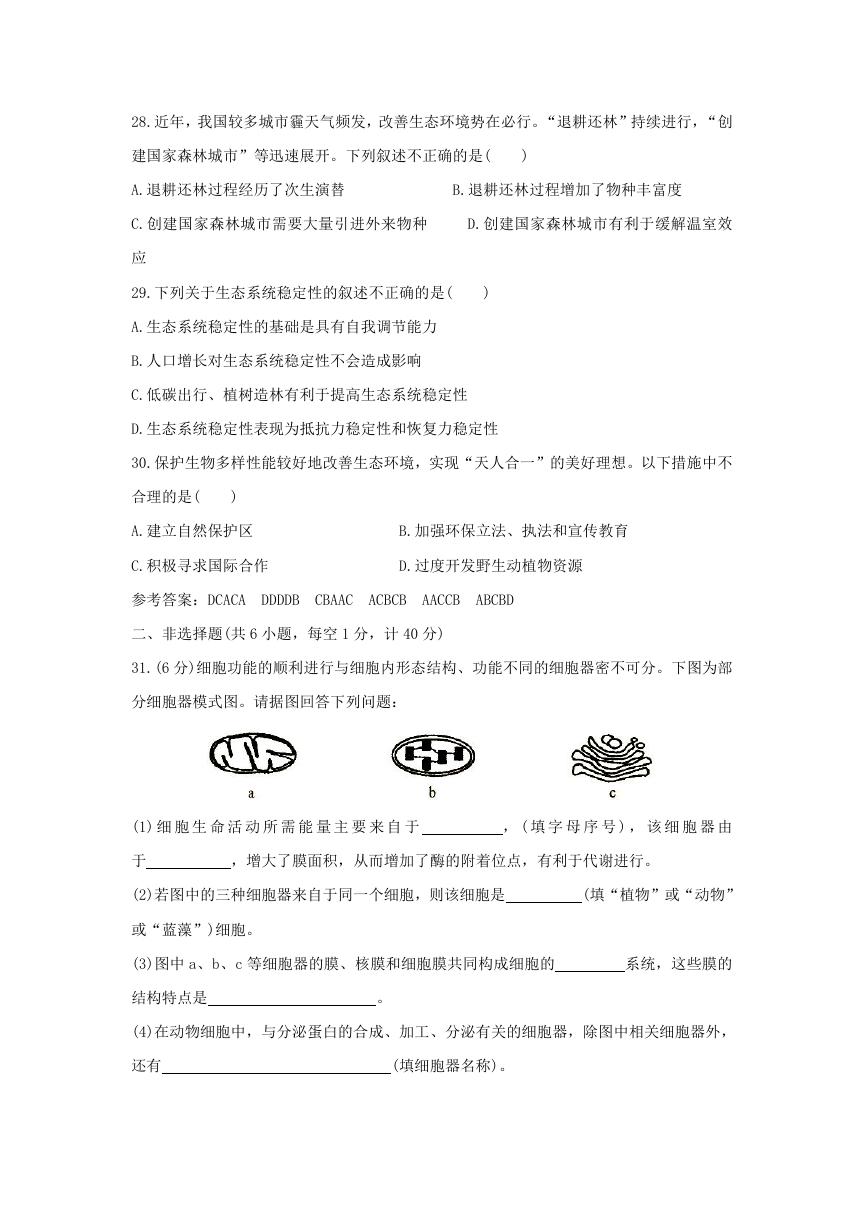 28.近年，我国较多城市霾天气频发，改善生态环境势在必行。“退耕还林”持续进行，“创建国家森林城市”等迅速展开。下列叙述不正确的是(　　)

A.退耕还林过程经历了次生演替　　B.退耕还林过程增加了物种丰富度

C.创建国家森林城市需要大量引进外来物种　　D.创建国家森林城市有利于缓解温室效应

29.下列关于生态系统稳定性的叙述不正确的是(　　)

A.生态系统稳定性的基础是具有自我调节能力

B.人口增长对生态系统稳定性不会造成影响

C.低碳出行、植树造林有利于提高生态系统稳定性

D.生态系统稳定性表现为抵抗力稳定性和恢复力稳定性

30.保护生物多样性能较好地改善生态环境，实现“天人合一”的美好理想。以下措施中不合理的是(　　)

A.建立自然保护区　　B.加强环保立法、执法和宣传教育

C.积极寻求国际合作　　D.过度开发野生动植物资源

参考答案：DCACA　DDDDB　CBAAC　ACBCB　AACCB　ABCBD

二、非选择题(共6小题，每空1分，计40分)

31.(6分)细胞功能的顺利进行与细胞内形态结构、功能不同的细胞器密不可分。下图为部分细胞器模式图。请据图回答下列问题：

a　b　c

(1)细胞生命活动所需能量主要来自于__________，(填字母序号)，该细胞器由于__________，增大了膜面积，从而增加了酶的附着位点，有利于代谢进行。

(2)若图中的三种细胞器来自于同一个细胞，则该细胞是__________(填“植物”或“动物”或“蓝藻”)细胞。

(3)图中a、b、c等细胞器的膜、核膜和细胞膜共同构成细胞的__________系统，这些膜的结构特点是__________。

(4)在动物细胞中，与分泌蛋白的合成、加工、分泌有关的细胞器，除图中相关细胞器外，还有__________(填细胞器名称)。